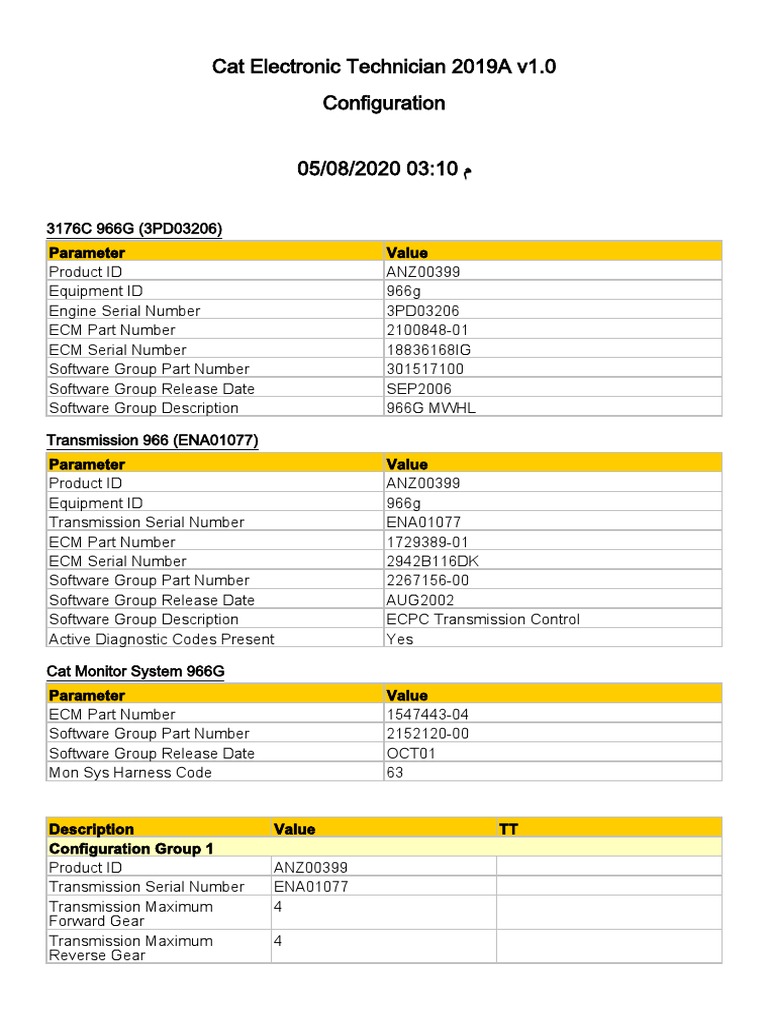 Cat Electronic Technician 2019A v1.0

Configuration

05/08/2020 03:10 م

3176C 966G (3PD03206)

| Parameter | Value |
|---|---|
| Product ID | ANZ00399 |
| Equipment ID | 966g |
| Engine Serial Number | 3PD03206 |
| ECM Part Number | 2100848-01 |
| ECM Serial Number | 18836168IG |
| Software Group Part Number | 301517100 |
| Software Group Release Date | SEP2006 |
| Software Group Description | 966G MWHL |

Transmission 966 (ENA01077)

| Parameter | Value |
|---|---|
| Product ID | ANZ00399 |
| Equipment ID | 966g |
| Transmission Serial Number | ENA01077 |
| ECM Part Number | 1729389-01 |
| ECM Serial Number | 2942B116DK |
| Software Group Part Number | 2267156-00 |
| Software Group Release Date | AUG2002 |
| Software Group Description | ECPC Transmission Control |
| Active Diagnostic Codes Present | Yes |

Cat Monitor System 966G

| Parameter | Value |
|---|---|
| ECM Part Number | 1547443-04 |
| Software Group Part Number | 2152120-00 |
| Software Group Release Date | OCT01 |
| Mon Sys Harness Code | 63 |

| Description | Value | TT |
|---|---|---|
| Configuration Group 1 | | |
| Product ID | ANZ00399 | |
| Transmission Serial Number | ENA01077 | |
| Transmission Maximum Forward Gear | 4 | |
| Transmission Maximum Reverse Gear | 4 | |